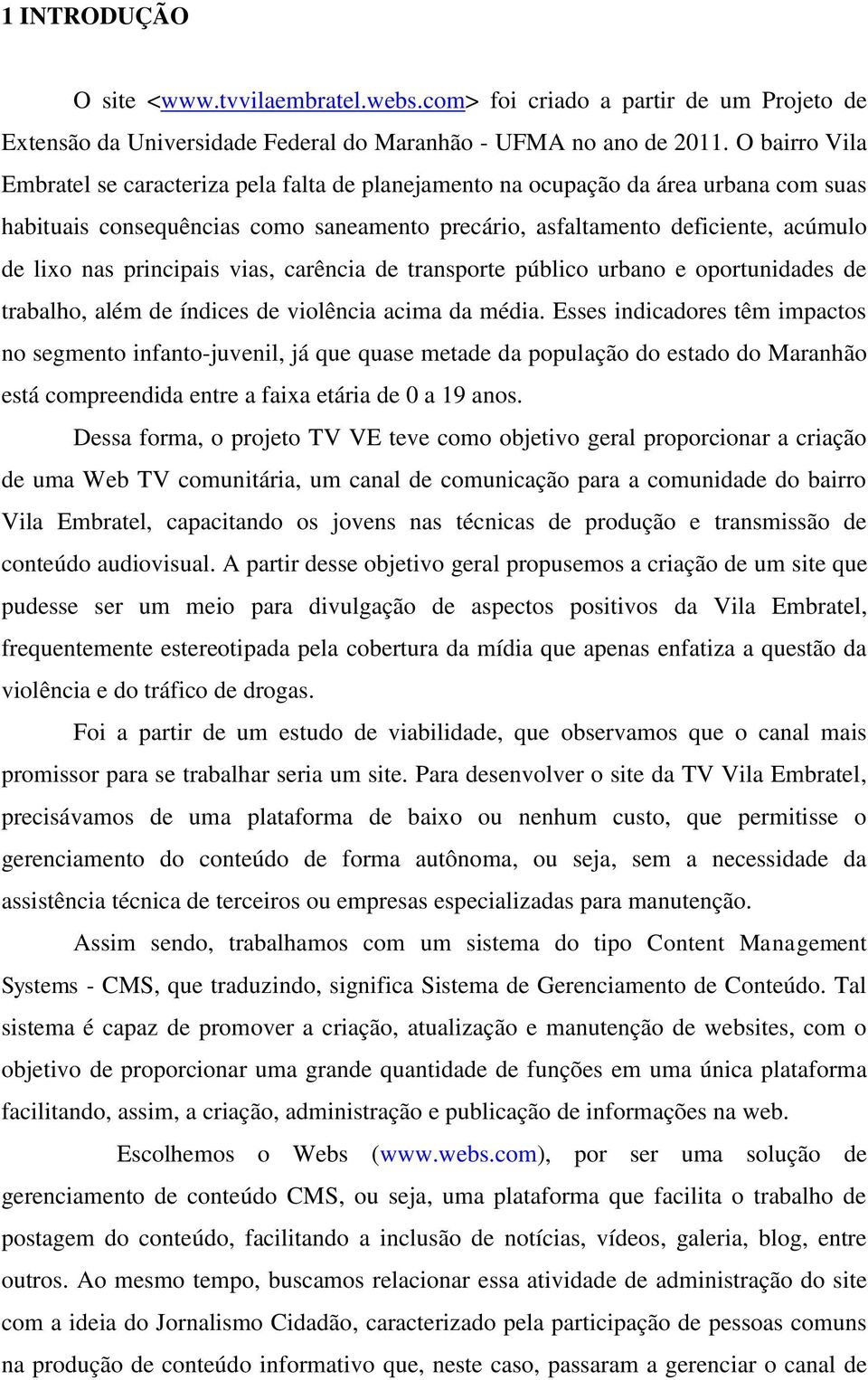 1 INTRODUÇÃO

O site <www.tvvilaembratel.webs.com> foi criado a partir de um Projeto de Extensão da Universidade Federal do Maranhão - UFMA no ano de 2011. O bairro Vila Embratel se caracteriza pela falta de planejamento na ocupação da área urbana com suas habituais consequências como saneamento precário, asfaltamento deficiente, acúmulo de lixo nas principais vias, carência de transporte público urbano e oportunidades de trabalho, além de índices de violência acima da média. Esses indicadores têm impactos no segmento infanto-juvenil, já que quase metade da população do estado do Maranhão está compreendida entre a faixa etária de 0 a 19 anos.

Dessa forma, o projeto TV VE teve como objetivo geral proporcionar a criação de uma Web TV comunitária, um canal de comunicação para a comunidade do bairro Vila Embratel, capacitando os jovens nas técnicas de produção e transmissão de conteúdo audiovisual. A partir desse objetivo geral propusemos a criação de um site que pudesse ser um meio para divulgação de aspectos positivos da Vila Embratel, frequentemente estereotipada pela cobertura da mídia que apenas enfatiza a questão da violência e do tráfico de drogas.

Foi a partir de um estudo de viabilidade, que observamos que o canal mais promissor para se trabalhar seria um site. Para desenvolver o site da TV Vila Embratel, precisávamos de uma plataforma de baixo ou nenhum custo, que permitisse o gerenciamento do conteúdo de forma autônoma, ou seja, sem a necessidade da assistência técnica de terceiros ou empresas especializadas para manutenção.

Assim sendo, trabalhamos com um sistema do tipo Content Management Systems - CMS, que traduzindo, significa Sistema de Gerenciamento de Conteúdo. Tal sistema é capaz de promover a criação, atualização e manutenção de websites, com o objetivo de proporcionar uma grande quantidade de funções em uma única plataforma facilitando, assim, a criação, administração e publicação de informações na web.

Escolhemos o Webs (www.webs.com), por ser uma solução de gerenciamento de conteúdo CMS, ou seja, uma plataforma que facilita o trabalho de postagem do conteúdo, facilitando a inclusão de notícias, vídeos, galeria, blog, entre outros. Ao mesmo tempo, buscamos relacionar essa atividade de administração do site com a ideia do Jornalismo Cidadão, caracterizado pela participação de pessoas comuns na produção de conteúdo informativo que, neste caso, passaram a gerenciar o canal de